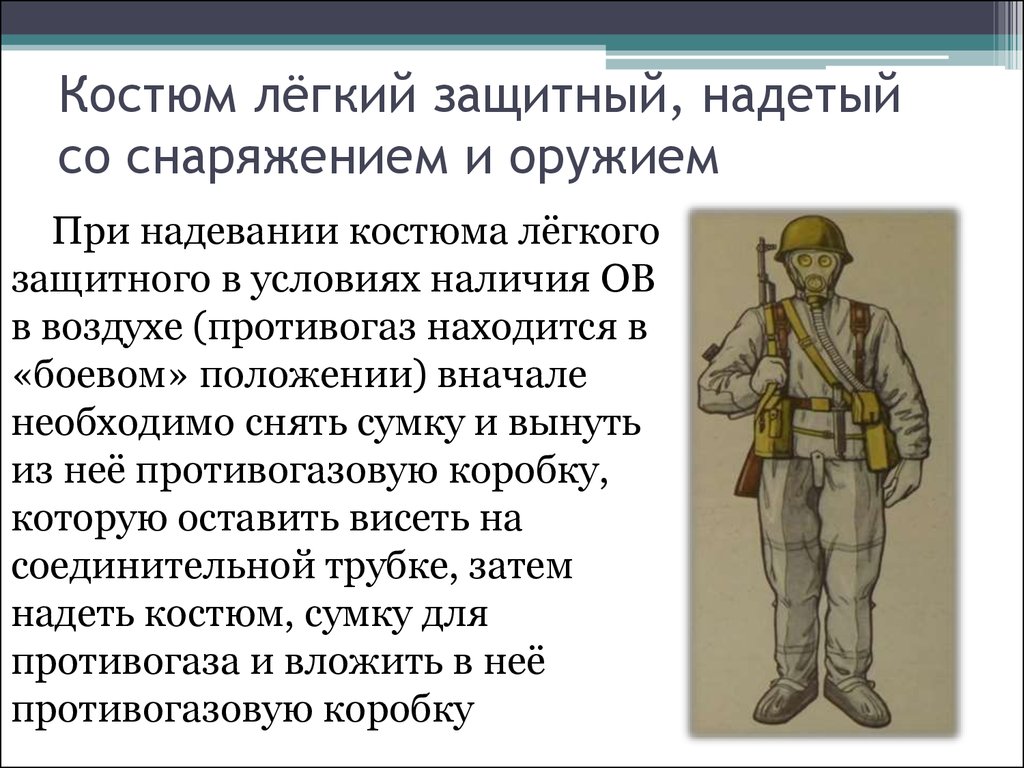 Костюм лёгкий защитный, надетый со снаряжением и оружием

При надевании костюма лёгкого защитного в условиях наличия ОВ в воздухе (противогаз находится в «боевом» положении) вначале необходимо снять сумку и вынуть из неё противогазовую коробку, которую оставить висеть на соединительной трубке, затем надеть костюм, сумку для противогаза и вложить в неё противогазовую коробку